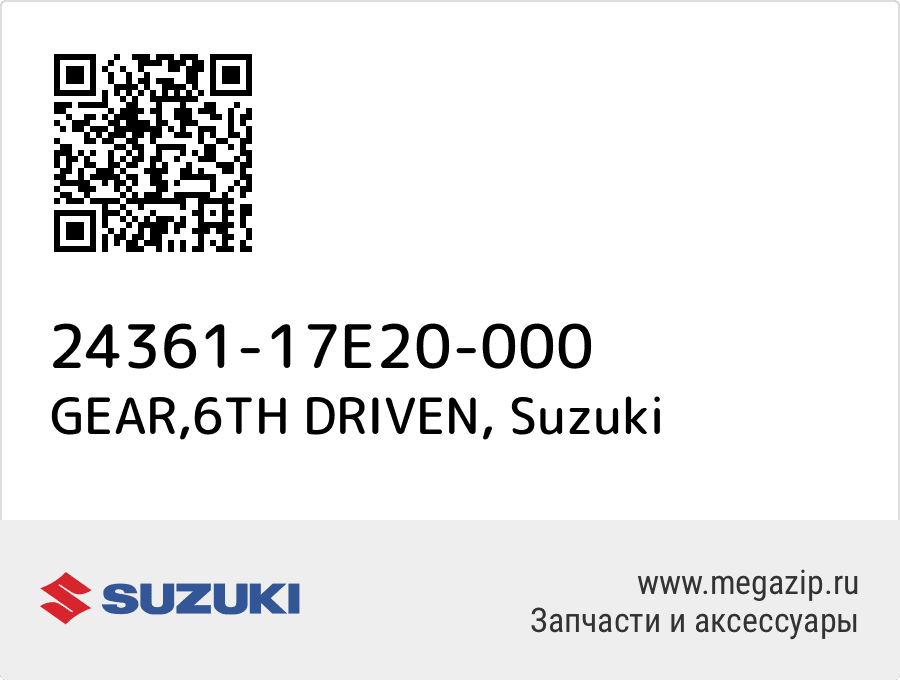 24361-17E20-000
GEAR,6TH DRIVEN, Suzuki

SUZUKI

www.megazip.ru
Запчасти и аксессуары